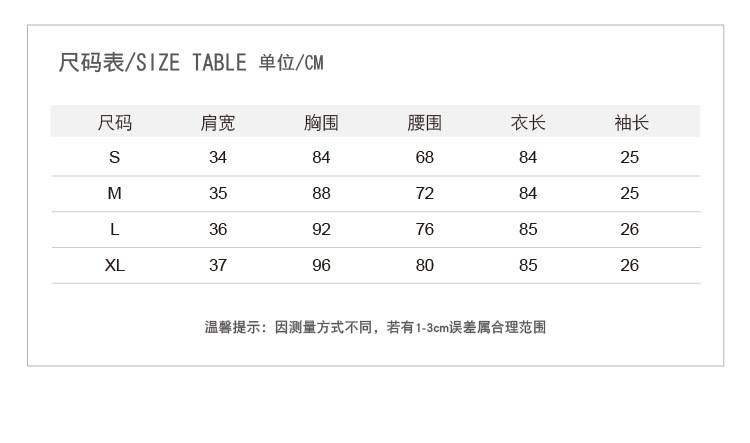 尺码表/SIZE TABLE 单位/CM

| 尺码 | 肩宽 | 胸围 | 腰围 | 衣长 | 袖长 |
|---|---|---|---|---|---|
| S | 34 | 84 | 68 | 84 | 25 |
| M | 35 | 88 | 72 | 84 | 25 |
| L | 36 | 92 | 76 | 85 | 26 |
| XL | 37 | 96 | 80 | 85 | 26 |

温馨提示：因测量方式不同，若有1-3cm误差属合理范围